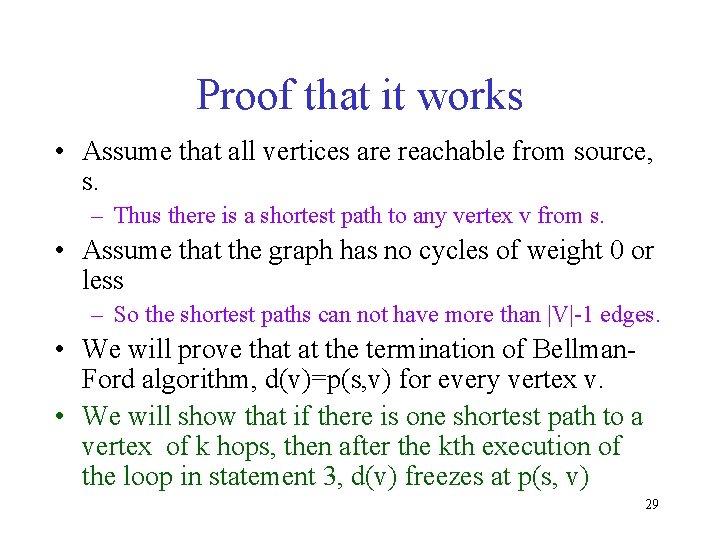 Proof that it works

• Assume that all vertices are reachable from source, s.

– Thus there is a shortest path to any vertex v from s.

• Assume that the graph has no cycles of weight 0 or less

– So the shortest paths can not have more than |V|-1 edges.

• We will prove that at the termination of Bellman-Ford algorithm, d(v)=p(s,v) for every vertex v.

• We will show that if there is one shortest path to a vertex of k hops, then after the kth execution of the loop in statement 3, d(v) freezes at p(s, v)

29